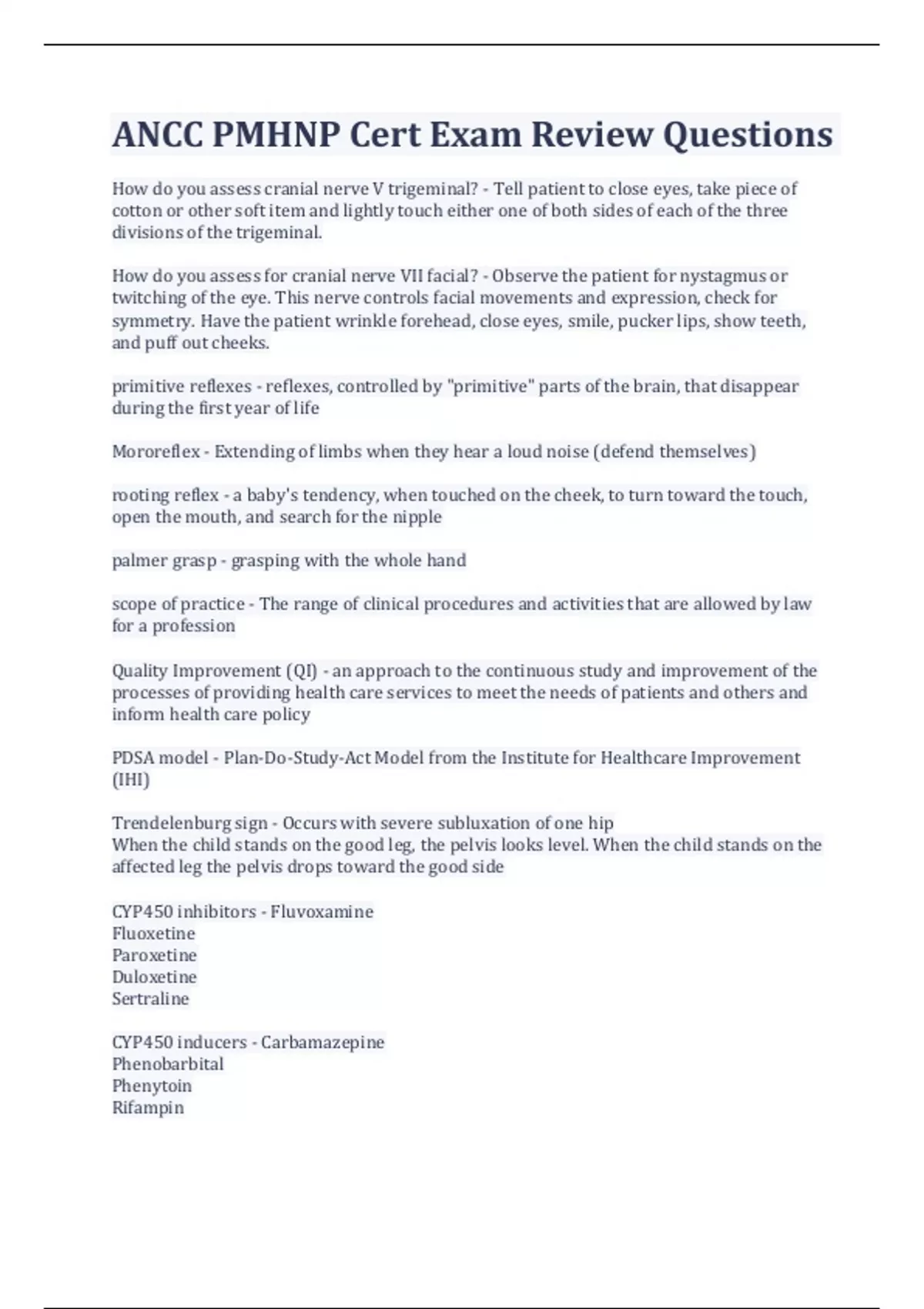 ANCC PMHNP Cert Exam Review Questions

How do you assess cranial nerve V trigeminal? - Tell patient to close eyes, take piece of cotton or other soft item and lightly touch either one of both sides of each of the three divisions of the trigeminal.

How do you assess for cranial nerve VII facial? - Observe the patient for nystagmus or twitching of the eye. This nerve controls facial movements and expression, check for symmetry. Have the patient wrinkle forehead, close eyes, smile, pucker lips, show teeth, and puff out cheeks.

primitive reflexes - reflexes, controlled by "primitive" parts of the brain, that disappear during the first year of life

Mororeflex - Extending of limbs when they hear a loud noise (defend themselves)

rooting reflex - a baby's tendency, when touched on the cheek, to turn toward the touch, open the mouth, and search for the nipple

palmer grasp - grasping with the whole hand

scope of practice - The range of clinical procedures and activities that are allowed by law for a profession

Quality Improvement (QI) - an approach to the continuous study and improvement of the processes of providing health care services to meet the needs of patients and others and inform health care policy

PDSA model - Plan-Do-Study-Act Model from the Institute for Healthcare Improvement (IHI)

Trendelenburg sign - Occurs with severe subluxation of one hip
When the child stands on the good leg, the pelvis looks level. When the child stands on the affected leg the pelvis drops toward the good side

CYP450 inhibitors - Fluvoxamine
Fluoxetine
Paroxetine
Duloxetine
Sertraline

CYP450 inducers - Carbamazepine
Phenobarbital
Phenytoin
Rifampin